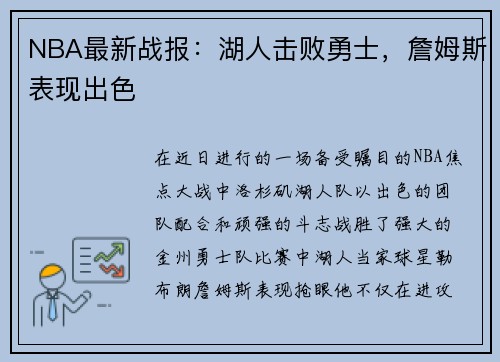 NBA最新战报：湖人击败勇士，詹姆斯表现出色

在近日进行的一场备受瞩目的NBA焦点大战中洛杉矶湖人队以出色的团队配合和顽强的斗志战胜了强大的金州勇士队比赛中湖人当家球星勒布朗詹姆斯表现抢眼他不仅在进攻